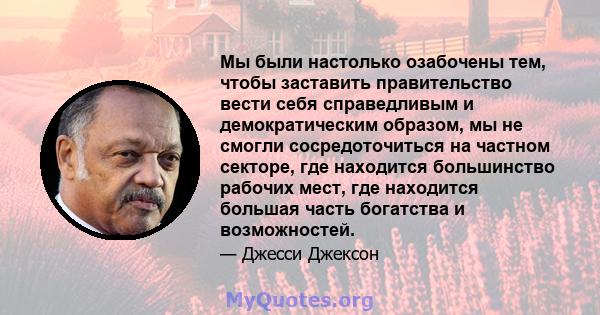 Мы были настолько озабочены тем, чтобы заставить правительство вести себя справедливым и демократическим образом, мы не смогли сосредоточиться на частном секторе, где находится большинство рабочих мест, где находится большая часть богатства и возможностей.

— Джесси Джексон

MyQuotes.org